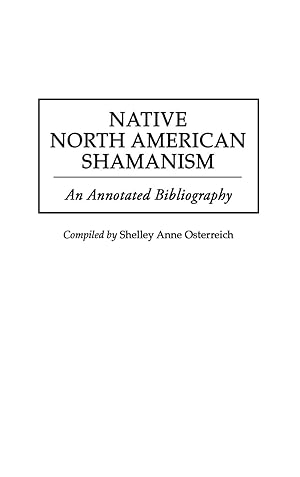 NATIVE
NORTH AMERICAN
SHAMANISM

An Annotated Bibliography

Compiled by Shelley Anne Osterreich